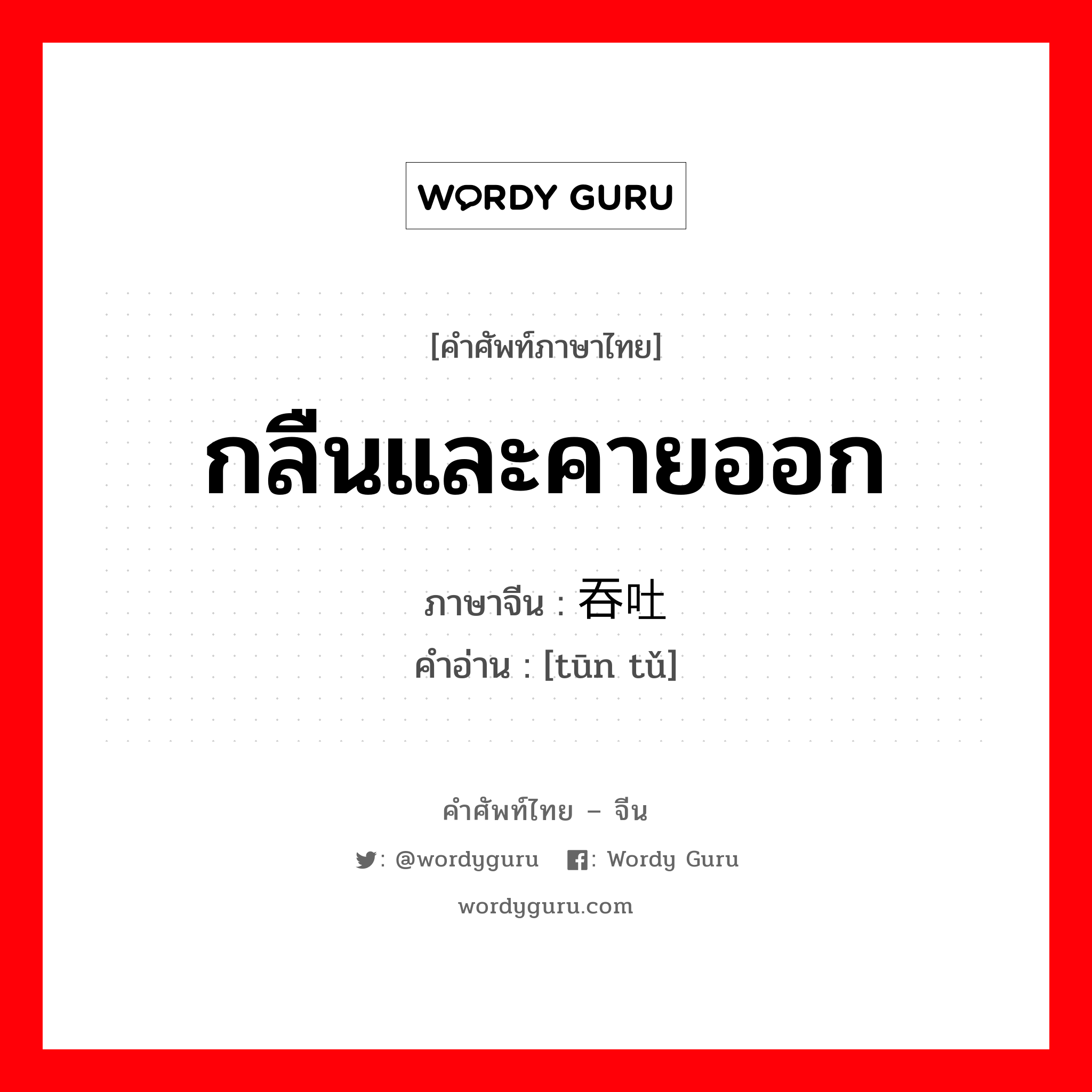 WORDY GURU

[คำศัพท์ภาษาไทย]

กลืนและคายออก

ภาษาจีน : 吞吐

คำอ่าน : [tūn tǔ]

คำศัพท์ไทย – จีน

: @wordyguru : Wordy Guru

wordyguru.com